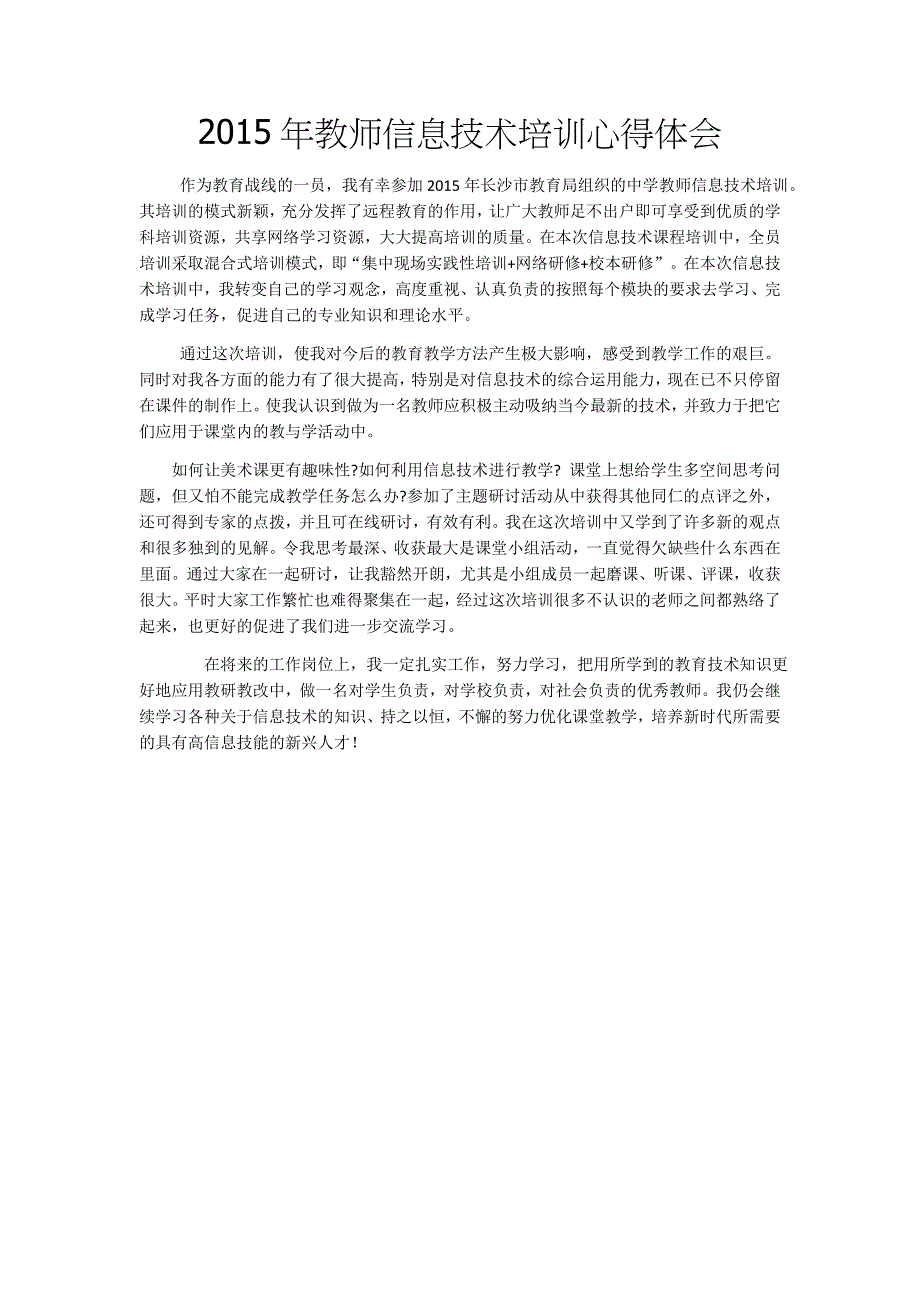 2015年教师信息技术培训心得体会

作为教育战线的一员，我有幸参加2015年长沙市教育局组织的中学教师信息技术培训。其培训的模式新颖，充分发挥了远程教育的作用，让广大教师足不出户即可享受到优质的学科培训资源，共享网络学习资源，大大提高培训的质量。在本次信息技术课程培训中，全员培训采取混合式培训模式，即“集中现场实践性培训+网络研修+校本研修”。在本次信息技术培训中，我转变自己的学习观念，高度重视、认真负责的按照每个模块的要求去学习、完成学习任务，促进自己的专业知识和理论水平。

通过这次培训，使我对今后的教育教学方法产生极大影响，感受到教学工作的艰巨。同时对我各方面的能力有了很大提高，特别是对信息技术的综合运用能力，现在已不只停留在课件的制作上。使我认识到做为一名教师应积极主动吸纳当今最新的技术，并致力于把它们应用于课堂内的教与学活动中。

如何让美术课更有趣味性?如何利用信息技术进行教学? 课堂上想给学生多空间思考问题，但又怕不能完成教学任务怎么办?参加了主题研讨活动从中获得其他同仁的点评之外，还可得到专家的点拨，并且可在线研讨，有效有利。我在这次培训中又学到了许多新的观点和很多独到的见解。令我思考最深、收获最大是课堂小组活动，一直觉得欠缺些什么东西在里面。通过大家在一起研讨，让我豁然开朗，尤其是小组成员一起磨课、听课、评课，收获很大。平时大家工作繁忙也难得聚集在一起，经过这次培训很多不认识的老师之间都熟络了起来，也更好的促进了我们进一步交流学习。

在将来的工作岗位上，我一定扎实工作，努力学习，把用所学到的教育技术知识更好地应用教研教改中，做一名对学生负责，对学校负责，对社会负责的优秀教师。我仍会继续学习各种关于信息技术的知识、持之以恒，不懈的努力优化课堂教学，培养新时代所需要的具有高信息技能的新兴人才！